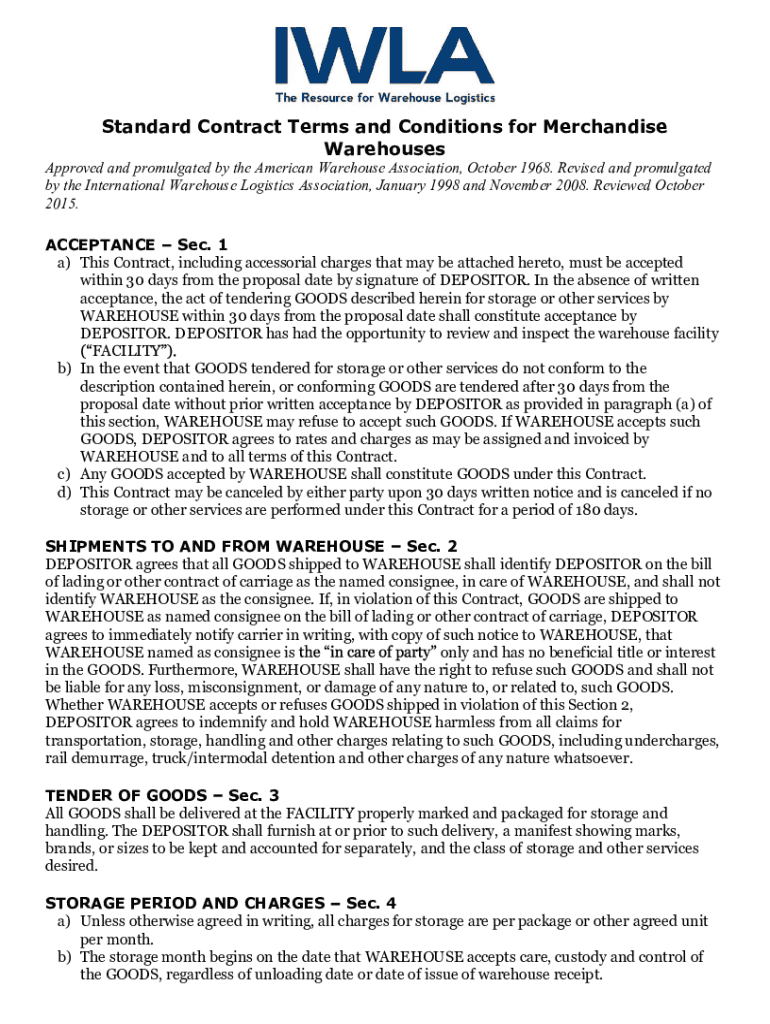 IWLA
The Resource for Warehouse Logistics

Standard Contract Terms and Conditions for Merchandise Warehouses

Approved and promulgated by the American Warehouse Association, October 1968. Revised and promulgated by the International Warehouse Logistics Association, January 1998 and November 2008. Reviewed October 2015.

ACCEPTANCE – Sec. 1
a) This Contract, including accessorial charges that may be attached hereto, must be accepted within 30 days from the proposal date by signature of DEPOSITOR. In the absence of written acceptance, the act of tendering GOODS described herein for storage or other services by WAREHOUSE within 30 days from the proposal date shall constitute acceptance by DEPOSITOR. DEPOSITOR has had the opportunity to review and inspect the warehouse facility ("FACILITY").
b) In the event that GOODS tendered for storage or other services do not conform to the description contained herein, or conforming GOODS are tendered after 30 days from the proposal date without prior written acceptance by DEPOSITOR as provided in paragraph (a) of this section, WAREHOUSE may refuse to accept such GOODS. If WAREHOUSE accepts such GOODS, DEPOSITOR agrees to rates and charges as may be assigned and invoiced by WAREHOUSE and to all terms of this Contract.
c) Any GOODS accepted by WAREHOUSE shall constitute GOODS under this Contract.
d) This Contract may be canceled by either party upon 30 days written notice and is canceled if no storage or other services are performed under this Contract for a period of 180 days.

SHIPMENTS TO AND FROM WAREHOUSE – Sec. 2
DEPOSITOR agrees that all GOODS shipped to WAREHOUSE shall identify DEPOSITOR on the bill of lading or other contract of carriage as the named consignee, in care of WAREHOUSE, and shall not identify WAREHOUSE as the consignee. If, in violation of this Contract, GOODS are shipped to WAREHOUSE as named consignee on the bill of lading or other contract of carriage, DEPOSITOR agrees to immediately notify carrier in writing, with copy of such notice to WAREHOUSE, that WAREHOUSE named as consignee is the "in care of party" only and has no beneficial title or interest in the GOODS. Furthermore, WAREHOUSE shall have the right to refuse such GOODS and shall not be liable for any loss, misconsignment, or damage of any nature to, or related to, such GOODS. Whether WAREHOUSE accepts or refuses GOODS shipped in violation of this Section 2, DEPOSITOR agrees to indemnify and hold WAREHOUSE harmless from all claims for transportation, storage, handling and other charges relating to such GOODS, including undercharges, rail demurrage, truck/intermodal detention and other charges of any nature whatsoever.

TENDER OF GOODS – Sec. 3
All GOODS shall be delivered at the FACILITY properly marked and packaged for storage and handling. The DEPOSITOR shall furnish at or prior to such delivery, a manifest showing marks, brands, or sizes to be kept and accounted for separately, and the class of storage and other services desired.

STORAGE PERIOD AND CHARGES – Sec. 4
a) Unless otherwise agreed in writing, all charges for storage are per package or other agreed unit per month.
b) The storage month begins on the date that WAREHOUSE accepts care, custody and control of the GOODS, regardless of unloading date or date of issue of warehouse receipt.